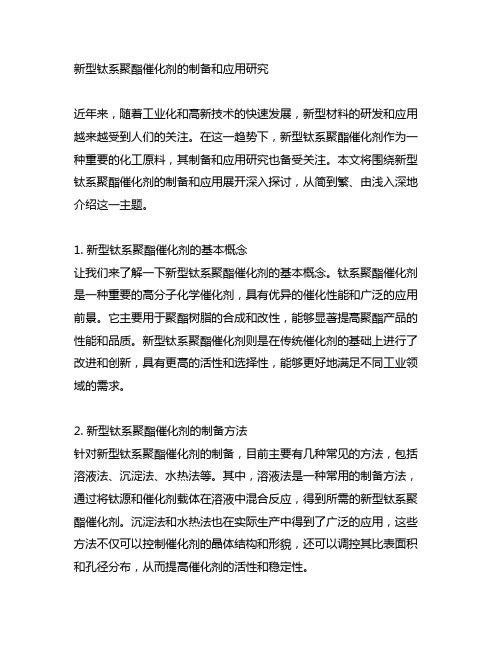 新型钛系聚酯催化剂的制备和应用研究

近年来，随着工业化和高新技术的快速发展，新型材料的研发和应用越来越受到人们的关注。在这一趋势下，新型钛系聚酯催化剂作为一种重要的化工原料，其制备和应用研究也备受关注。本文将围绕新型钛系聚酯催化剂的制备和应用展开深入探讨，从简到繁、由浅入深地介绍这一主题。

1. 新型钛系聚酯催化剂的基本概念
让我们来了解一下新型钛系聚酯催化剂的基本概念。钛系聚酯催化剂是一种重要的高分子化学催化剂，具有优异的催化性能和广泛的应用前景。它主要用于聚酯树脂的合成和改性，能够显著提高聚酯产品的性能和品质。新型钛系聚酯催化剂则是在传统催化剂的基础上进行了改进和创新，具有更高的活性和选择性，能够更好地满足不同工业领域的需求。

2. 新型钛系聚酯催化剂的制备方法
针对新型钛系聚酯催化剂的制备，目前主要有几种常见的方法，包括溶液法、沉淀法、水热法等。其中，溶液法是一种常用的制备方法，通过将钛源和催化剂载体在溶液中混合反应，得到所需的新型钛系聚酯催化剂。沉淀法和水热法也在实际生产中得到了广泛的应用，这些方法不仅可以控制催化剂的晶体结构和形貌，还可以调控其比表面积和孔径分布，从而提高催化剂的活性和稳定性。